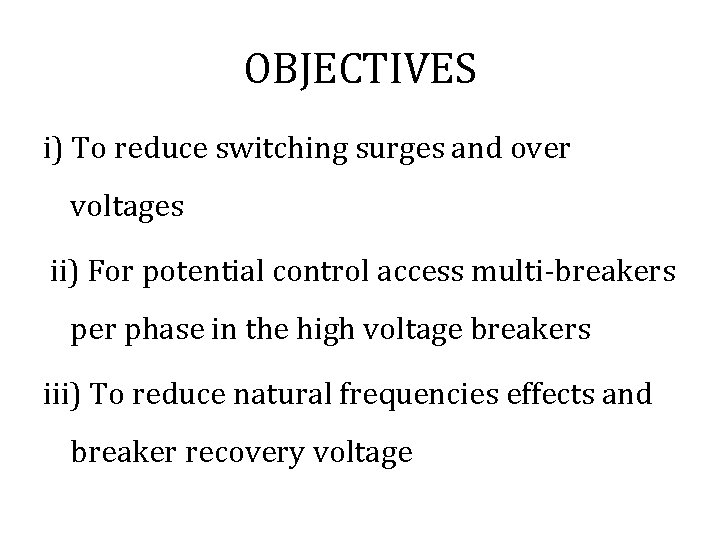 OBJECTIVES

i) To reduce switching surges and over voltages

ii) For potential control access multi-breakers per phase in the high voltage breakers

iii) To reduce natural frequencies effects and breaker recovery voltage